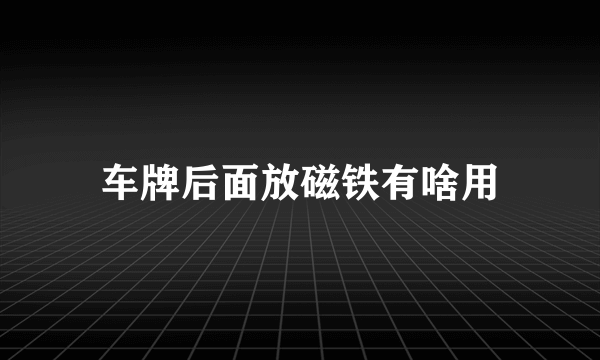 车牌后面放磁铁有啥用